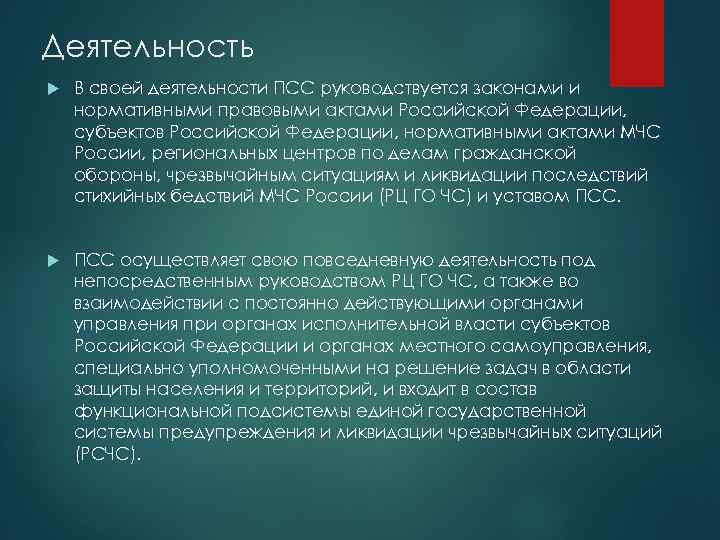 Деятельность

В своей деятельности ПСС руководствуется законами и нормативными правовыми актами Российской Федерации, субъектов Российской Федерации, нормативными актами МЧС России, региональных центров по делам гражданской обороны, чрезвычайным ситуациям и ликвидации последствий стихийных бедствий МЧС России (РЦ ГО ЧС) и уставом ПСС.

ПСС осуществляет свою повседневную деятельность под непосредственным руководством РЦ ГО ЧС, а также во взаимодействии с постоянно действующими органами управления при органах исполнительной власти субъектов Российской Федерации и органах местного самоуправления, специально уполномоченными на решение задач в области защиты населения и территорий, и входит в состав функциональной подсистемы единой государственной системы предупреждения и ликвидации чрезвычайных ситуаций (РСЧС).